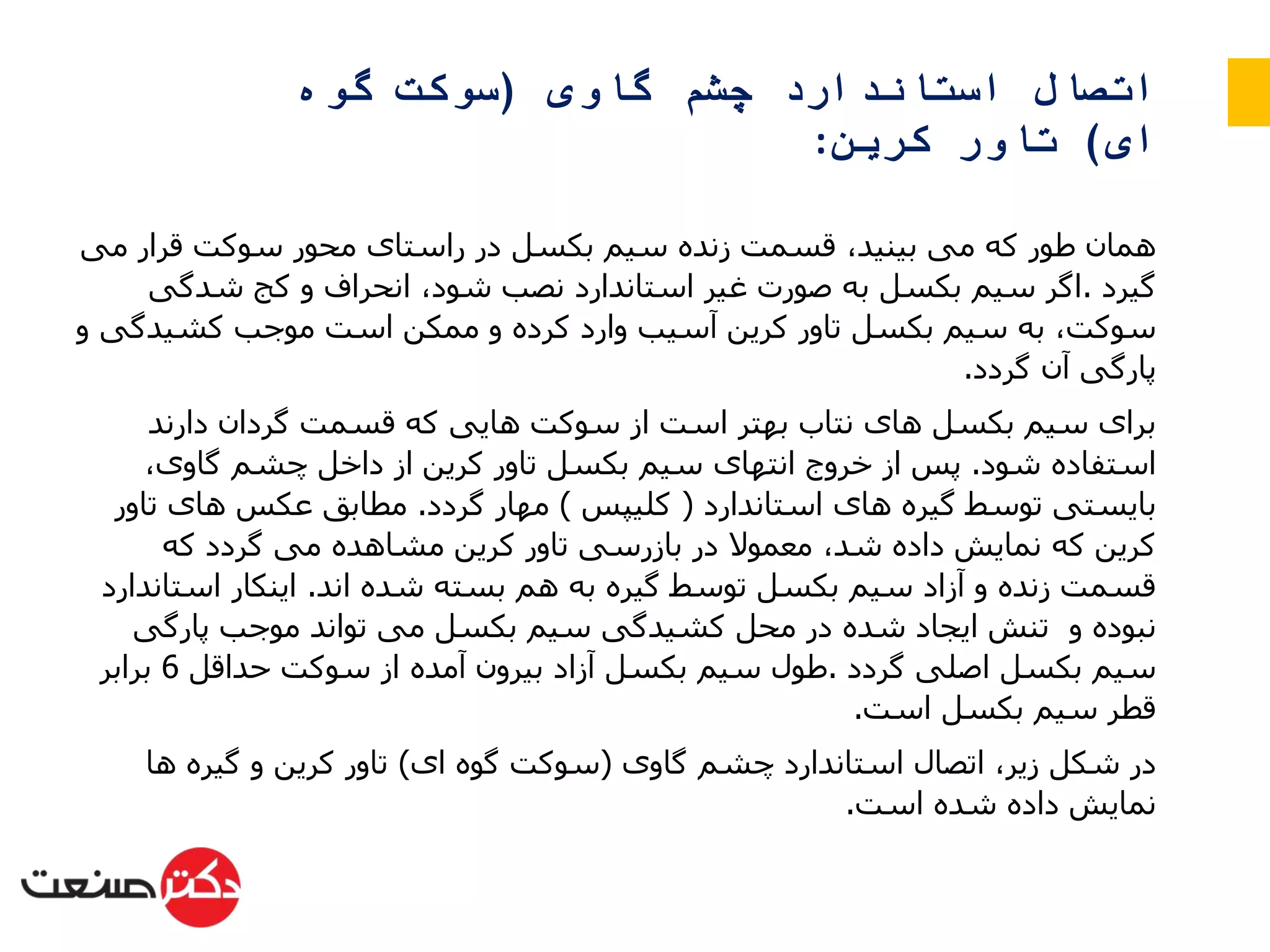 اتصال استاندارد چشم گاوی (سوکت گوه ای) تاور کرین:

همان طور که می بینید، قسمت زنده سیم بکسل در راستای محور سوکت قرار می گیرد .اگر سیم بکسل به صورت غیر استاندارد نصب شود، انحراف و کج شدگی سوکت، به سیم بکسل تاور کرین آسیب وارد کرده و ممکن است موجب کشیدگی و پارگی آن گردد.

برای سیم بکسل های نتاب بهتر است از سوکت هایی که قسمت گردان دارند استفاده شود. پس از خروج انتهای سیم بکسل تاور کرین از داخل چشم گاوی، بایستی توسط گیره های استاندارد ( کلیپس ) مهار گردد. مطابق عکس های تاور کرین که نمایش داده شد، معمولا در بازرسی تاور کرین مشاهده می گردد که قسمت زنده و آزاد سیم بکسل توسط گیره به هم بسته شده اند. اینکار استاندارد نبوده و تنش ایجاد شده در محل کشیدگی سیم بکسل می تواند موجب پارگی سیم بکسل اصلی گردد .طول سیم بکسل آزاد بیرون آمده از سوکت حداقل 6 برابر قطر سیم بکسل است.

در شکل زیر، اتصال استاندارد چشم گاوی (سوکت گوه ای) تاور کرین و گیره ها نمایش داده شده است.

دکتر صنعت